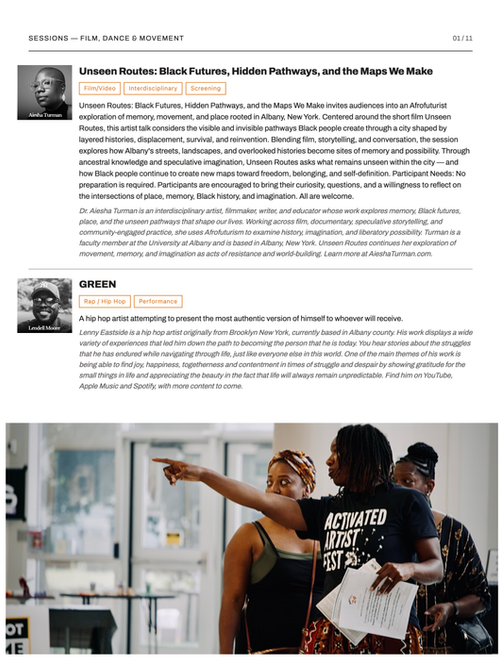 SESSIONS — FILM, DANCE & MOVEMENT

01 / 11

Aiesha Turman

Unseen Routes: Black Futures, Hidden Pathways, and the Maps We Make

Film/Video Interdisciplinary Screening

Unseen Routes: Black Futures, Hidden Pathways, and the Maps We Make invites audiences into an Afrofuturist exploration of memory, movement, and place rooted in Albany, New York. Centered around the short film Unseen Routes, this artist talk considers the visible and invisible pathways Black people create through a city shaped by layered histories, displacement, survival, and reinvention. Blending film, storytelling, and conversation, the session explores how Albany's streets, landscapes, and overlooked histories become sites of memory and possibility. Through ancestral knowledge and speculative imagination, Unseen Routes asks what remains unseen within the city — and how Black people continue to create new maps toward freedom, belonging, and self-definition. Participant Needs: No preparation is required. Participants are encouraged to bring their curiosity, questions, and a willingness to reflect on the intersections of place, memory, Black history, and imagination. All are welcome.

Dr. Aiesha Turman is an interdisciplinary artist, filmmaker, writer, and educator whose work explores memory, Black futures, place, and the unseen pathways that shape our lives. Working across film, documentary, speculative storytelling, and community-engaged practice, she uses Afrofuturism to examine history, imagination, and liberatory possibility. Turman is a faculty member at the University at Albany and is based in Albany, New York. Unseen Routes continues her exploration of movement, memory, and imagination as acts of resistance and world-building. Learn more at AieshaTurman.com.

Lendell Moore

GREEN

Rap / Hip Hop Performance

A hip hop artist attempting to present the most authentic version of himself to whoever will receive.

Lenny Eastside is a hip hop artist originally from Brooklyn New York, currently based in Albany county. His work displays a wide variety of experiences that led him down the path to becoming the person that he is today. You hear stories about the struggles that he has endured while navigating through life, just like everyone else in this world. One of the main themes of his work is being able to find joy, happiness, togetherness and contentment in times of struggle and despair by showing gratitude for the small things in life and appreciating the beauty in the fact that life will always remain unpredictable. Find him on YouTube, Apple Music and Spotify, with more content to come.

ACTIVATED ARTIST FEST

OT ME